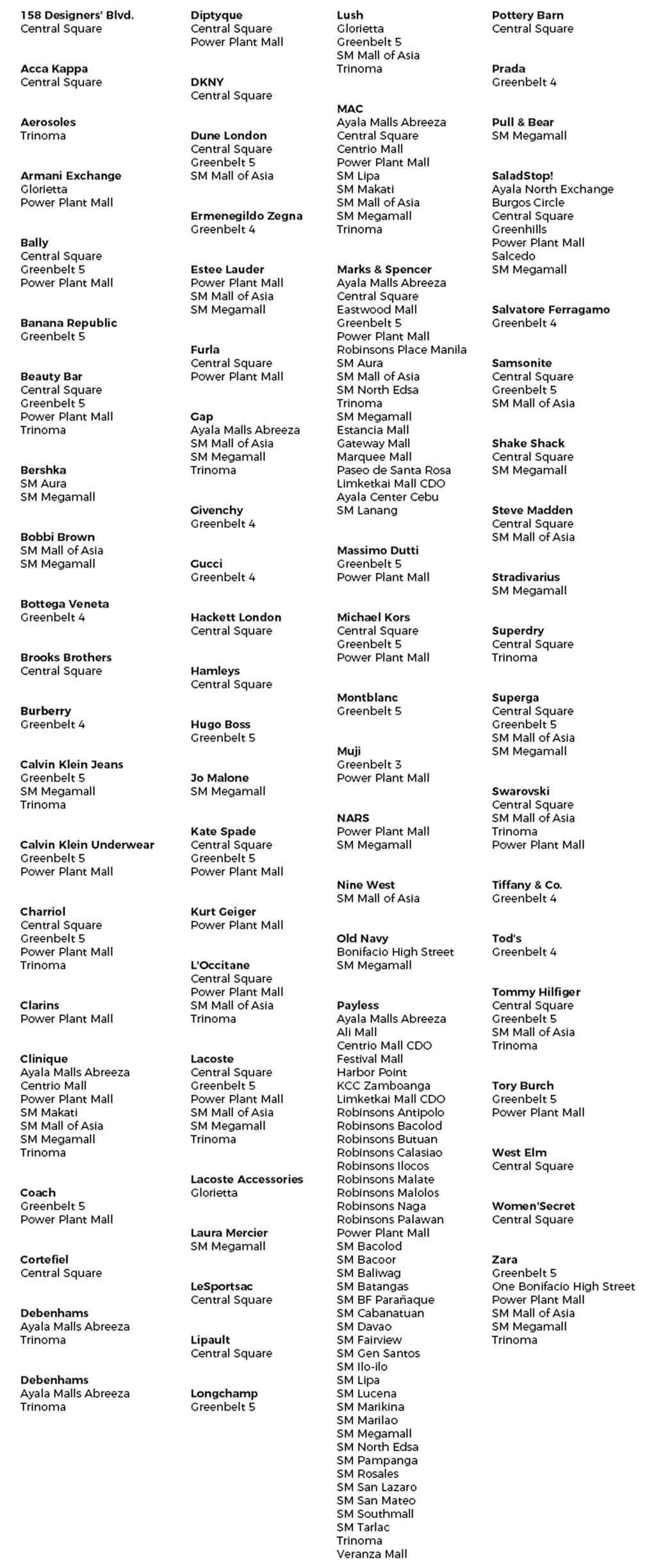 158 Designers' Blvd.
Central Square

Acca Kappa
Central Square

Aerosoles
Trinoma

Armani Exchange
Glorietta
Power Plant Mall

Bally
Central Square
Greenbelt 5
Power Plant Mall

Banana Republic
Greenbelt 5

Beauty Bar
Central Square
Greenbelt 5
Power Plant Mall
Trinoma

Bershka
SM Aura
SM Megamall

Bobbi Brown
SM Mall of Asia
SM Megamall

Bottega Veneta
Greenbelt 4

Brooks Brothers
Central Square

Burberry
Greenbelt 4

Calvin Klein Jeans
Greenbelt 5
SM Megamall
Trinoma

Calvin Klein Underwear
Greenbelt 5
Power Plant Mall

Charriol
Central Square
Greenbelt 5
Power Plant Mall
Trinoma

Clarins
Power Plant Mall

Clinique
Ayala Malls Abreeza
Centrio Mall
Power Plant Mall
SM Makati
SM Mall of Asia
SM Megamall
Trinoma

Coach
Greenbelt 5
Power Plant Mall

Cortefiel
Central Square

Debenhams
Ayala Malls Abreeza
Trinoma

Debenhams
Ayala Malls Abreeza
Trinoma

Diptyque
Central Square
Power Plant Mall

DKNY
Central Square

Dune London
Central Square
Greenbelt 5
SM Mall of Asia

Ermenegildo Zegna
Greenbelt 4

Estee Lauder
Power Plant Mall
SM Mall of Asia
SM Megamall

Furla
Central Square
Power Plant Mall

Gap
Ayala Malls Abreeza
SM Mall of Asia
SM Megamall
Trinoma

Givenchy
Greenbelt 4

Gucci
Greenbelt 4

Hackett London
Central Square

Hamleys
Central Square

Hugo Boss
Greenbelt 5

Jo Malone
SM Megamall

Kate Spade
Central Square
Greenbelt 5
Power Plant Mall

Kurt Geiger
Power Plant Mall

L'Occitane
Central Square
Power Plant Mall
SM Mall of Asia
Trinoma

Lacoste
Central Square
Greenbelt 5
Power Plant Mall
SM Mall of Asia
SM Megamall
Trinoma

Lacoste Accessories
Glorietta

Laura Mercier
SM Megamall

LeSportsac
Central Square

Lipault
Central Square

Longchamp
Greenbelt 5

Lush
Glorietta
Greenbelt 5
SM Mall of Asia
Trinoma

MAC
Ayala Malls Abreeza
Central Square
Centrio Mall
Power Plant Mall
SM Lipa
SM Makati
SM Mall of Asia
SM Megamall
Trinoma

Marks & Spencer
Ayala Malls Abreeza
Central Square
Eastwood Mall
Greenbelt 5
Power Plant Mall
Robinsons Place Manila
SM Aura
SM Mall of Asia
SM North Edsa
Trinoma
SM Megamall
Estancia Mall
Gateway Mall
Marquee Mall
Paseo de Santa Rosa
Limketkai Mall CDO
Ayala Center Cebu
SM Lanang

Massimo Dutti
Greenbelt 5
Power Plant Mall

Michael Kors
Central Square
Greenbelt 5
Power Plant Mall

Montblanc
Greenbelt 5

Muji
Greenbelt 3
Power Plant Mall

NARS
Power Plant Mall
SM Megamall

Nine West
SM Mall of Asia

Old Navy
Bonifacio High Street
SM Megamall

Payless
Ayala Malls Abreeza
Ali Mall
Centrio Mall CDO
Festival Mall
Harbor Point
KCC Zamboanga
Limketkai Mall CDO
Robinsons Antipolo
Robinsons Bacolod
Robinsons Butuan
Robinsons Calasiao
Robinsons Ilocos
Robinsons Malate
Robinsons Malolos
Robinsons Naga
Robinsons Palawan
Power Plant Mall
SM Bacolod
SM Bacoor
SM Baliwag
SM Batangas
SM BF Parañaque
SM Cabanatuan
SM Davao
SM Fairview
SM Gen Santos
SM Ilo-ilo
SM Lipa
SM Lucena
SM Marikina
SM Marilao
SM Megamall
SM North Edsa
SM Pampanga
SM Rosales
SM San Lazaro
SM San Mateo
SM Southmall
SM Tarlac
Trinoma
Veranza Mall

Pottery Barn
Central Square

Prada
Greenbelt 4

Pull & Bear
SM Megamall

SaladStop!
Ayala North Exchange
Burgos Circle
Central Square
Greenhills
Power Plant Mall
Salcedo
SM Megamall

Salvatore Ferragamo
Greenbelt 4

Samsonite
Central Square
Greenbelt 5
SM Mall of Asia

Shake Shack
Central Square
SM Megamall

Steve Madden
Central Square
SM Mall of Asia

Stradivarius
SM Megamall

Superdry
Central Square
Trinoma

Superga
Central Square
Greenbelt 5
SM Mall of Asia
SM Megamall

Swarovski
Central Square
SM Mall of Asia
Trinoma
Power Plant Mall

Tiffany & Co.
Greenbelt 4

Tod's
Greenbelt 4

Tommy Hilfiger
Central Square
Greenbelt 5
SM Mall of Asia
Trinoma

Tory Burch
Greenbelt 5
Power Plant Mall

West Elm
Central Square

Women'Secret
Central Square

Zara
Greenbelt 5
One Bonifacio High Street
Power Plant Mall
SM Mall of Asia
SM Megamall
Trinoma